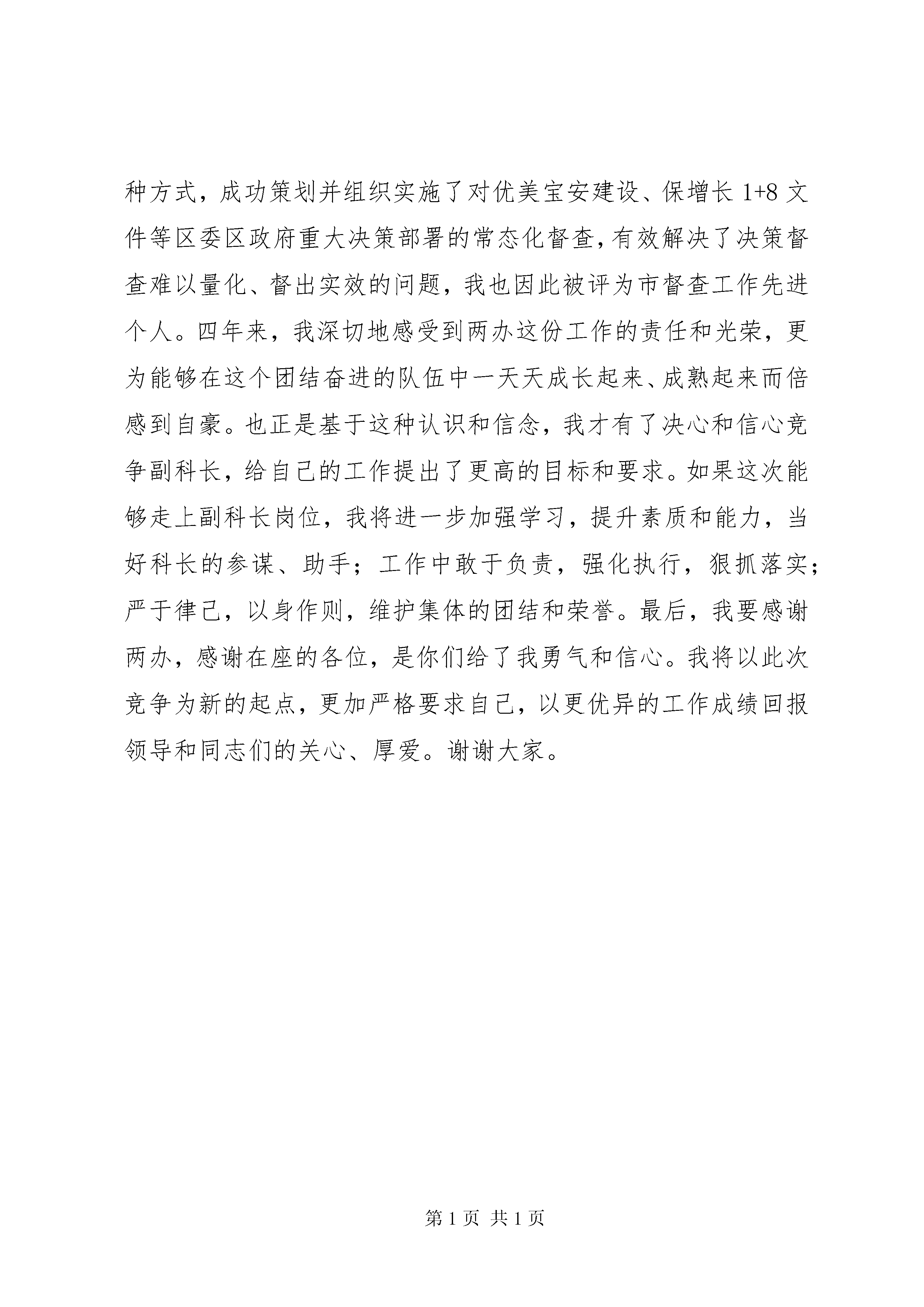 种方式，成功策划并组织实施了对优美宝安建设、保增长 1+8 文件等区委区政府重大决策部署的常态化督查，有效解决了决策督查难以量化、督出实效的问题，我也因此被评为市督查工作先进个人。四年来，我深切地感受到两办这份工作的责任和光荣，更为能够在这个团结奋进的队伍中一天天成长起来、成熟起来而倍感到自豪。也正是基于这种认识和信念，我才有了决心和信心竞争副科长，给自己的工作提出了更高的目标和要求。如果这次能够走上副科长岗位，我将进一步加强学习，提升素质和能力，当好科长的参谋、助手；工作中敢于负责，强化执行，狠抓落实；严于律己，以身作则，维护集体的团结和荣誉。最后，我要感谢两办，感谢在座的各位，是你们给了我勇气和信心。我将以此次竞争为新的起点，更加严格要求自己，以更优异的工作成绩回报领导和同志们的关心、厚爱。谢谢大家。

第 1 页 共 1 页